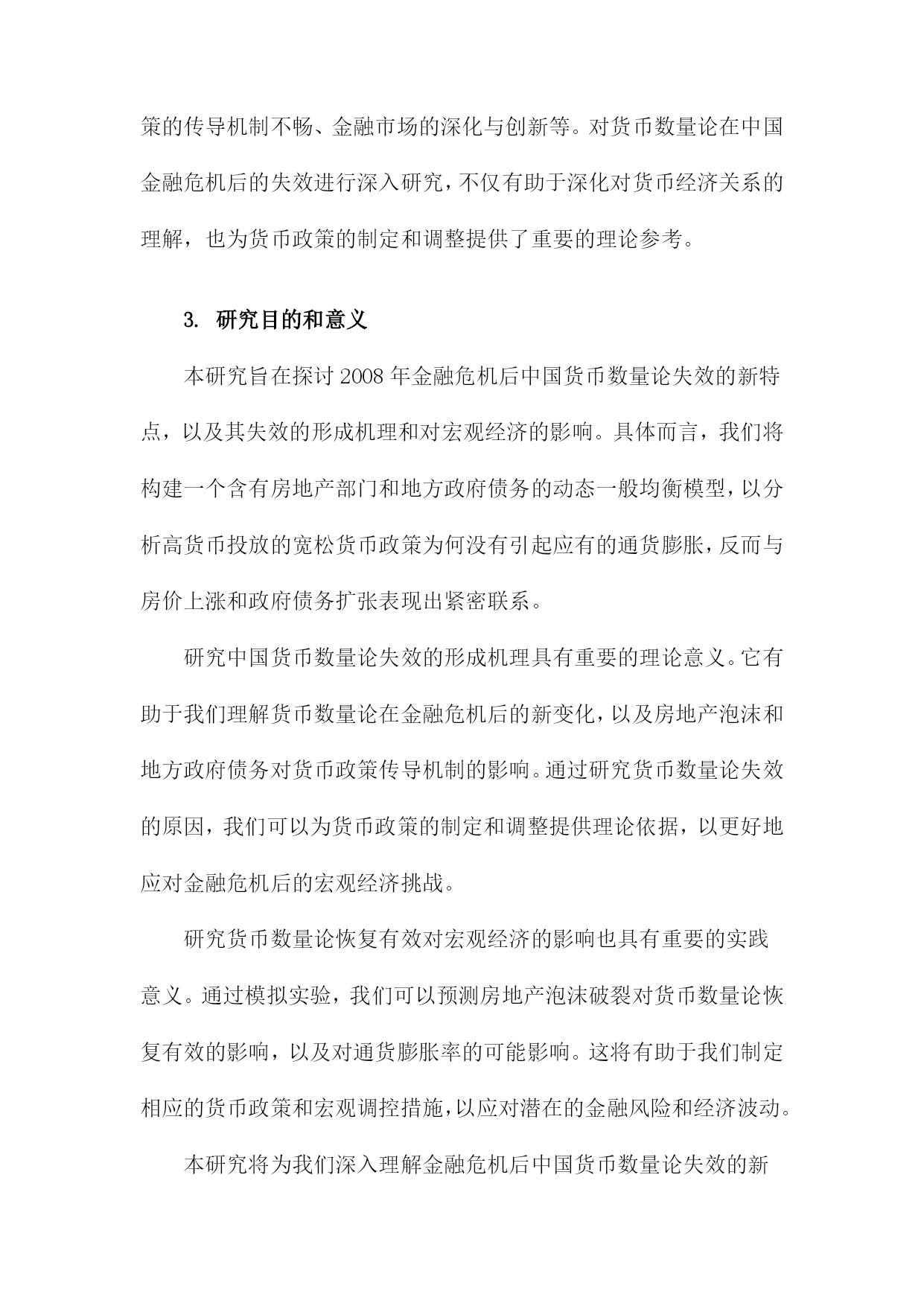 策的传导机制不畅、金融市场的深化与创新等。对货币数量论在中国金融危机后的失效进行深入研究，不仅有助于深化对货币经济关系的理解，也为货币政策的制定和调整提供了重要的理论参考。

3. 研究目的和意义

本研究旨在探讨 2008 年金融危机后中国货币数量论失效的新特点，以及其失效的形成机理和对宏观经济的影响。具体而言，我们将构建一个含有房地产部门和地方政府债务的动态一般均衡模型，以分析高货币投放的宽松货币政策为何没有引起应有的通货膨胀，反而与房价上涨和政府债务扩张表现出紧密联系。

研究中国货币数量论失效的形成机理具有重要的理论意义。它有助于我们理解货币数量论在金融危机后的新变化，以及房地产泡沫和地方政府债务对货币政策传导机制的影响。通过研究货币数量论失效的原因，我们可以为货币政策的制定和调整提供理论依据，以更好地应对金融危机后的宏观经济挑战。

研究货币数量论恢复有效对宏观经济的影响也具有重要的实践意义。通过模拟实验，我们可以预测房地产泡沫破裂对货币数量论恢复有效的影响，以及对通货膨胀率的可能影响。这将有助于我们制定相应的货币政策和宏观调控措施，以应对潜在的金融风险和经济波动。

本研究将为我们深入理解金融危机后中国货币数量论失效的新